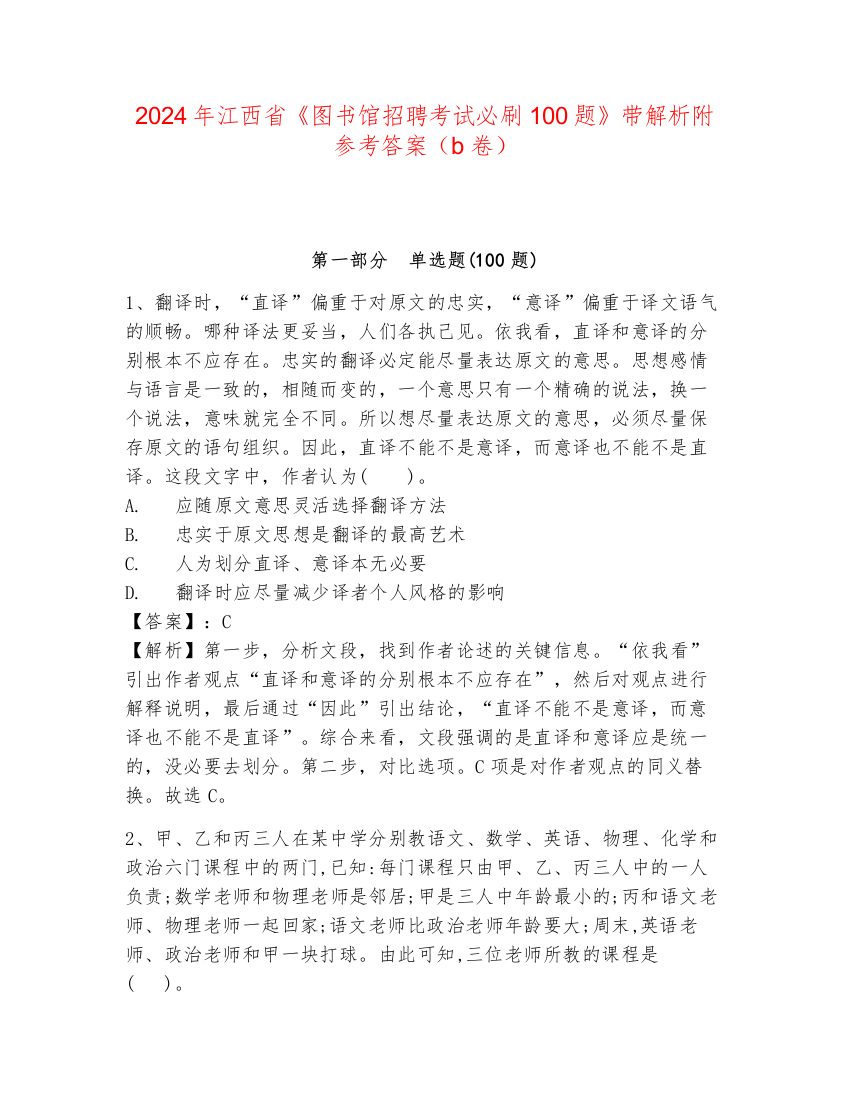 2024年江西省《图书馆招聘考试必刷100题》带解析附参考答案（b卷）

第一部分　单选题(100题)

1、翻译时，“直译”偏重于对原文的忠实，“意译”偏重于译文语气的顺畅。哪种译法更妥当，人们各执己见。依我看，直译和意译的分别根本不应存在。忠实的翻译必定能尽量表达原文的意思。思想感情与语言是一致的，相随而变的，一个意思只有一个精确的说法，换一个说法，意味就完全不同。所以想尽量表达原文的意思，必须尽量保存原文的语句组织。因此，直译不能不是意译，而意译也不能不是直译。这段文字中，作者认为(　　)。

A.　应随原文意思灵活选择翻译方法

B.　忠实于原文思想是翻译的最高艺术

C.　人为划分直译、意译本无必要

D.　翻译时应尽量减少译者个人风格的影响

【答案】：C

【解析】第一步，分析文段，找到作者论述的关键信息。“依我看”引出作者观点“直译和意译的分别根本不应存在”，然后对观点进行解释说明，最后通过“因此”引出结论，“直译不能不是意译，而意译也不能不是直译”。综合来看，文段强调的是直译和意译应是统一的，没必要去划分。第二步，对比选项。C项是对作者观点的同义替换。故选C。

2、甲、乙和丙三人在某中学分别教语文、数学、英语、物理、化学和政治六门课程中的两门,已知:每门课程只由甲、乙、丙三人中的一人负责;数学老师和物理老师是邻居;甲是三人中年龄最小的;丙和语文老师、物理老师一起回家;语文老师比政治老师年龄要大;周末,英语老师、政治老师和甲一块打球。由此可知,三位老师所教的课程是(　　)。